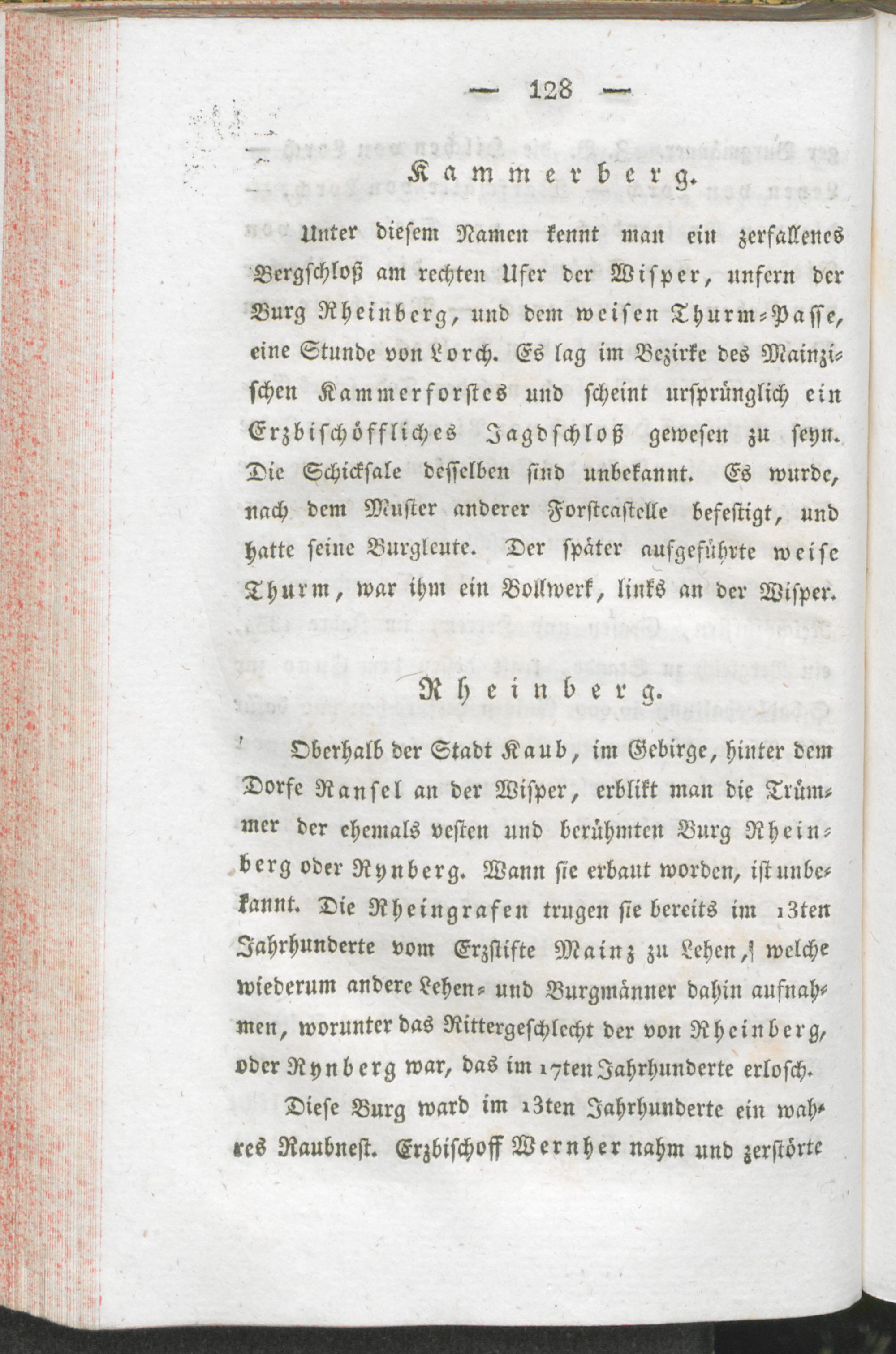 — 128 —

Kammerberg.

Unter diesem Namen kennt man ein zerfallenes Bergschloß am rechten Ufer der Wisper, unfern der Burg Rheinberg, und dem weisen Thurm-Passe, eine Stunde von Lorch. Es lag im Bezirke des Mainzischen Kammerforstes und scheint ursprünglich ein Erzbischöffliches Jagdschloß gewesen zu seyn. Die Schicksale desselben sind unbekannt. Es wurde, nach dem Muster anderer Forstcastelle befestigt, und hatte seine Burgleute. Der später aufgeführte weise Thurm, war ihm ein Bollwerk, links an der Wisper.

Rheinberg.

Oberhalb der Stadt Kaub, im Gebirge, hinter dem Dorfe Ransel an der Wisper, erblikt man die Trümmer der ehemals vesten und berühmten Burg Rheinberg oder Rynberg. Wann sie erbaut worden, ist unbekannt. Die Rheingrafen trugen sie bereits im 13ten Jahrhunderte vom Erzstifte Mainz zu Lehen, welche wiederum andere Lehen- und Burgmänner dahin aufnahmen, worunter das Rittergeschlecht der von Rheinberg, oder Rynberg war, das im 17ten Jahrhunderte erlosch.

Diese Burg ward im 13ten Jahrhunderte ein wahres Raubnest. Erzbischoff Wernher nahm und zerstörte